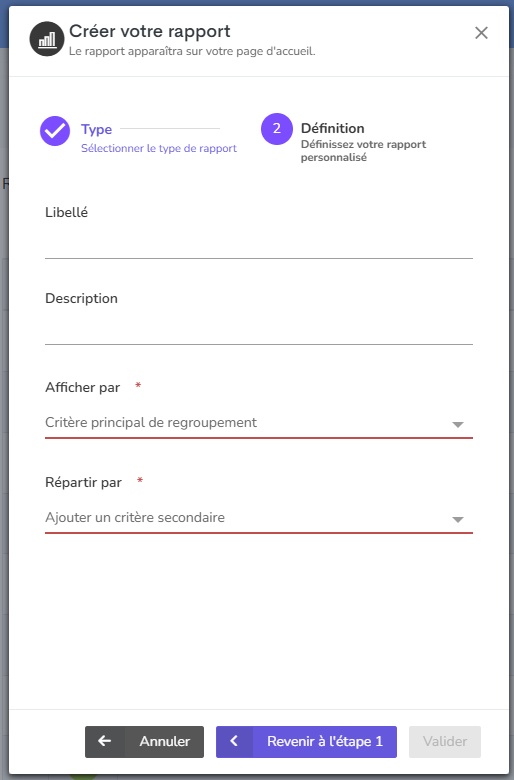 Créer votre rapport
Le rapport apparaîtra sur votre page d'accueil.

Type
Sélectionner le type de rapport

2 Définition
Définissez votre rapport personnalisé

Libellé

Description

Afficher par *
Critère principal de regroupement

Répartir par *
Ajouter un critère secondaire

Annuler
Revenir à l'étape 1
Valider